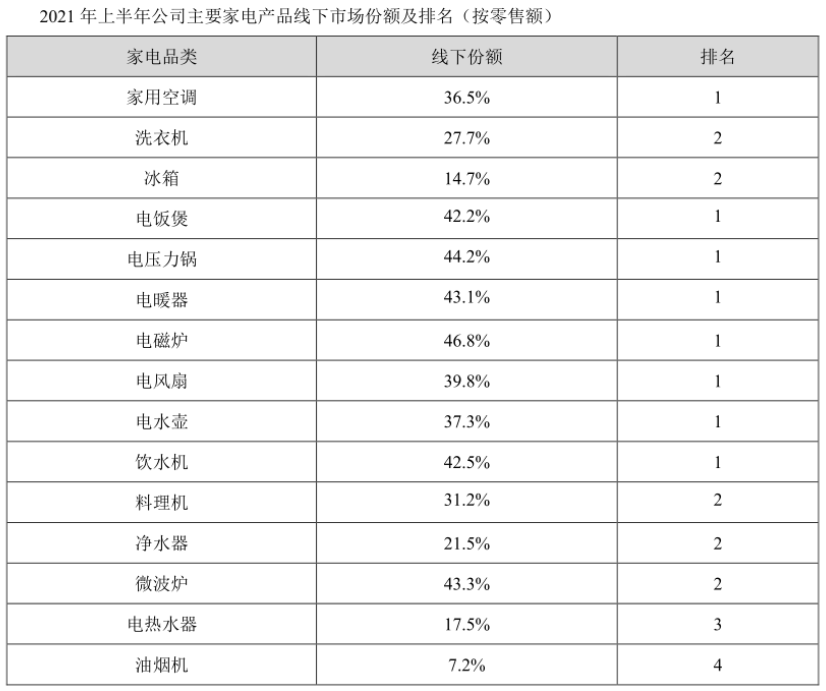 2021 年上半年公司主要家电产品线下市场份额及排名（按零售额）

| 家电品类 | 线下份额 | 排名 |
|---|---|---|
| 家用空调 | 36.5% | 1 |
| 洗衣机 | 27.7% | 2 |
| 冰箱 | 14.7% | 2 |
| 电饭煲 | 42.2% | 1 |
| 电压力锅 | 44.2% | 1 |
| 电暖器 | 43.1% | 1 |
| 电磁炉 | 46.8% | 1 |
| 电风扇 | 39.8% | 1 |
| 电水壶 | 37.3% | 1 |
| 饮水机 | 42.5% | 1 |
| 料理机 | 31.2% | 2 |
| 净水器 | 21.5% | 2 |
| 微波炉 | 43.3% | 2 |
| 电热水器 | 17.5% | 3 |
| 油烟机 | 7.2% | 4 |